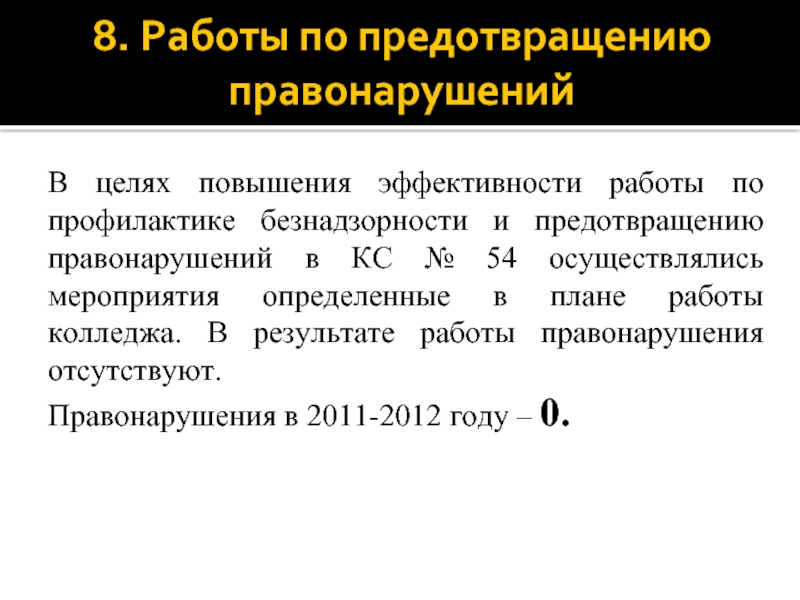 8. Работы по предотвращению правонарушений

В целях повышения эффективности работы по профилактике безнадзорности и предотвращению правонарушений в КС № 54 осуществлялись мероприятия определенные в плане работы колледжа. В результате работы правонарушения отсутствуют.

Правонарушения в 2011-2012 году – 0.